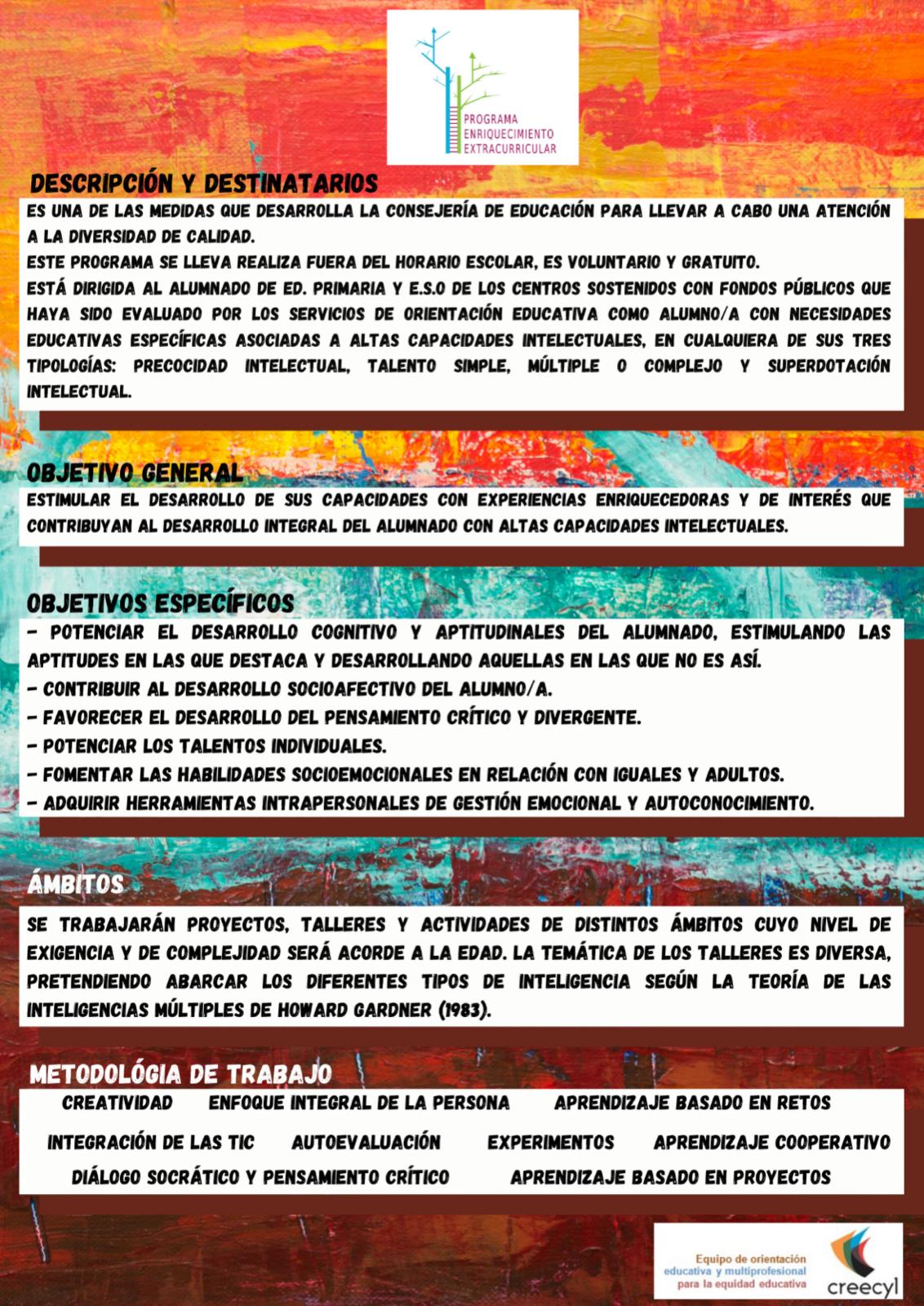 PROGRAMA ENRIQUECIMIENTO EXTRACURRICULAR

DESCRIPCIÓN Y DESTINATARIOS

ES UNA DE LAS MEDIDAS QUE DESARROLLA LA CONSEJERÍA DE EDUCACIÓN PARA LLEVAR A CABO UNA ATENCIÓN A LA DIVERSIDAD DE CALIDAD.
ESTE PROGRAMA SE LLEVA REALIZA FUERA DEL HORARIO ESCOLAR, ES VOLUNTARIO Y GRATUITO.
ESTÁ DIRIGIDA AL ALUMNADO DE ED. PRIMARIA Y E.S.O DE LOS CENTROS SOSTENIDOS CON FONDOS PÚBLICOS QUE HAYA SIDO EVALUADO POR LOS SERVICIOS DE ORIENTACIÓN EDUCATIVA COMO ALUMNO/A CON NECESIDADES EDUCATIVAS ESPECÍFICAS ASOCIADAS A ALTAS CAPACIDADES INTELECTUALES, EN CUALQUIERA DE SUS TRES TIPOLOGÍAS: PRECOCIDAD INTELECTUAL, TALENTO SIMPLE, MÚLTIPLE O COMPLEJO Y SUPERDOTACIÓN INTELECTUAL.

OBJETIVO GENERAL

ESTIMULAR EL DESARROLLO DE SUS CAPACIDADES CON EXPERIENCIAS ENRIQUECEDORAS Y DE INTERÉS QUE CONTRIBUYAN AL DESARROLLO INTEGRAL DEL ALUMNADO CON ALTAS CAPACIDADES INTELECTUALES.

OBJETIVOS ESPECÍFICOS

- POTENCIAR EL DESARROLLO COGNITIVO Y APTITUDINALES DEL ALUMNADO, ESTIMULANDO LAS APTITUDES EN LAS QUE DESTACA Y DESARROLLANDO AQUELLAS EN LAS QUE NO ES ASÍ.
- CONTRIBUIR AL DESARROLLO SOCIOAFECTIVO DEL ALUMNO/A.
- FAVORECER EL DESARROLLO DEL PENSAMIENTO CRÍTICO Y DIVERGENTE.
- POTENCIAR LOS TALENTOS INDIVIDUALES.
- FOMENTAR LAS HABILIDADES SOCIOEMOCIONALES EN RELACIÓN CON IGUALES Y ADULTOS.
- ADQUIRIR HERRAMIENTAS INTRAPERSONALES DE GESTIÓN EMOCIONAL Y AUTOCONOCIMIENTO.

ÁMBITOS

SE TRABAJARÁN PROYECTOS, TALLERES Y ACTIVIDADES DE DISTINTOS ÁMBITOS CUYO NIVEL DE EXIGENCIA Y DE COMPLEJIDAD SERÁ ACORDE A LA EDAD. LA TEMÁTICA DE LOS TALLERES ES DIVERSA, PRETENDIENDO ABARCAR LOS DIFERENTES TIPOS DE INTELIGENCIA SEGÚN LA TEORÍA DE LAS INTELIGENCIAS MÚLTIPLES DE HOWARD GARDNER (1983).

METODOLÓGIA DE TRABAJO

CREATIVIDAD ENFOQUE INTEGRAL DE LA PERSONA APRENDIZAJE BASADO EN RETOS
INTEGRACIÓN DE LAS TIC AUTOEVALUACIÓN EXPERIMENTOS APRENDIZAJE COOPERATIVO
DIÁLOGO SOCRÁTICO Y PENSAMIENTO CRÍTICO APRENDIZAJE BASADO EN PROYECTOS

Equipo de orientación educativa y multiprofesional para la equidad educativa
creecyl